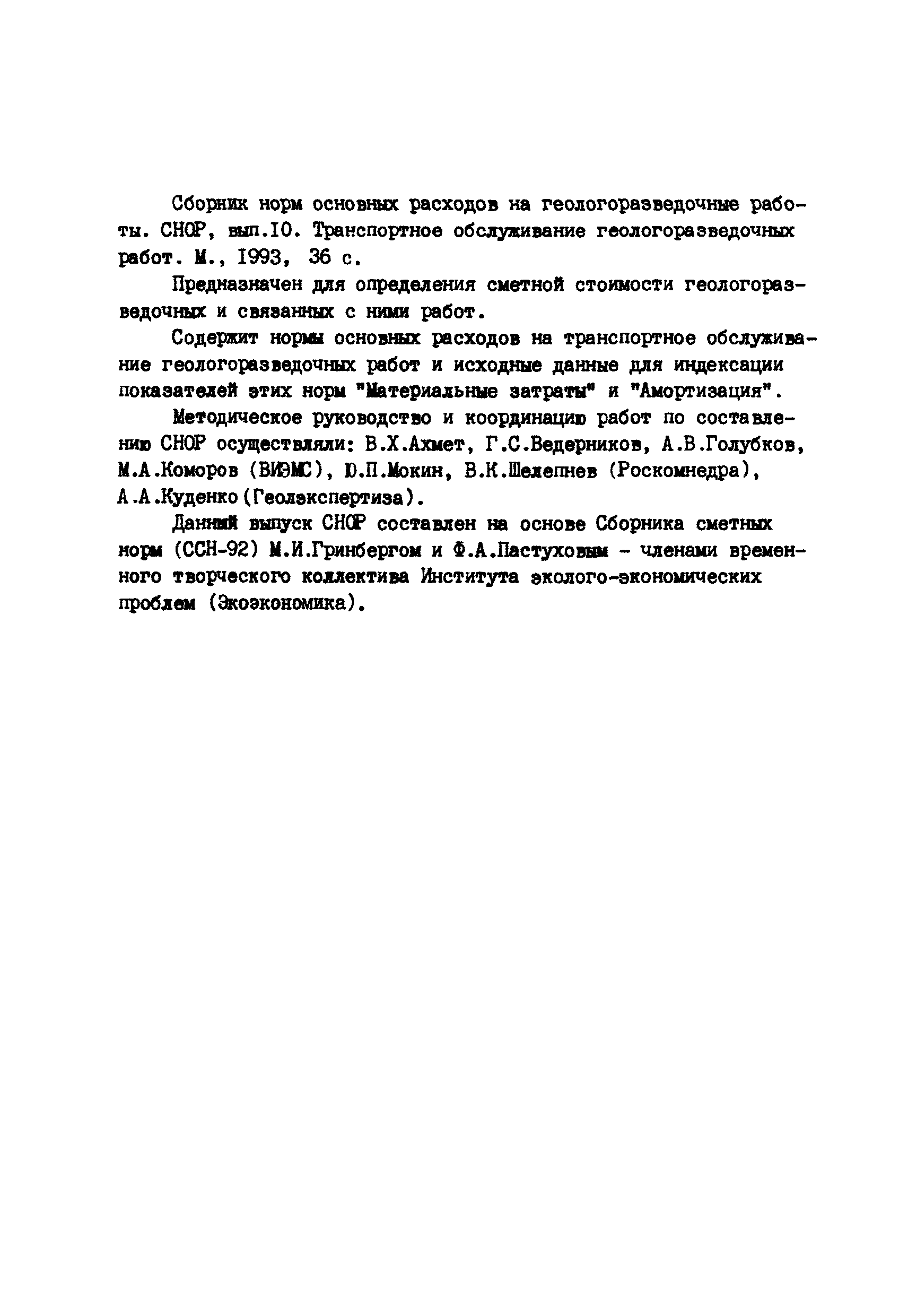 Сборник норм основных расходов на геологоразведочные работы. СНОР, вып.10. Транспортное обслуживание геологоразведочных работ. М., 1993, 36 с.

Предназначен для определения сметной стоимости геологоразведочных и связанных с ними работ.

Содержит нормы основных расходов на транспортное обслуживание геологоразведочных работ и исходные данные для индексации показателей этих норм "Материальные затраты" и "Амортизация".

Методическое руководство и координацию работ по составлению СНОР осуществляли: В.Х.Ахмет, Г.С.Ведерников, А.В.Голубков, М.А.Коморов (ВИЭМС), Ю.П.Мокин, В.К.Шелепнев (Роскомнедра), А.А.Куденко (Геолэкспертиза).

Данный выпуск СНОР составлен на основе Сборника сметных норм (ССН-92) М.И.Гринбергом и Ф.А.Пастуховым - членами временного творческого коллектива Института эколого-экономических проблем (Экоэкономика).